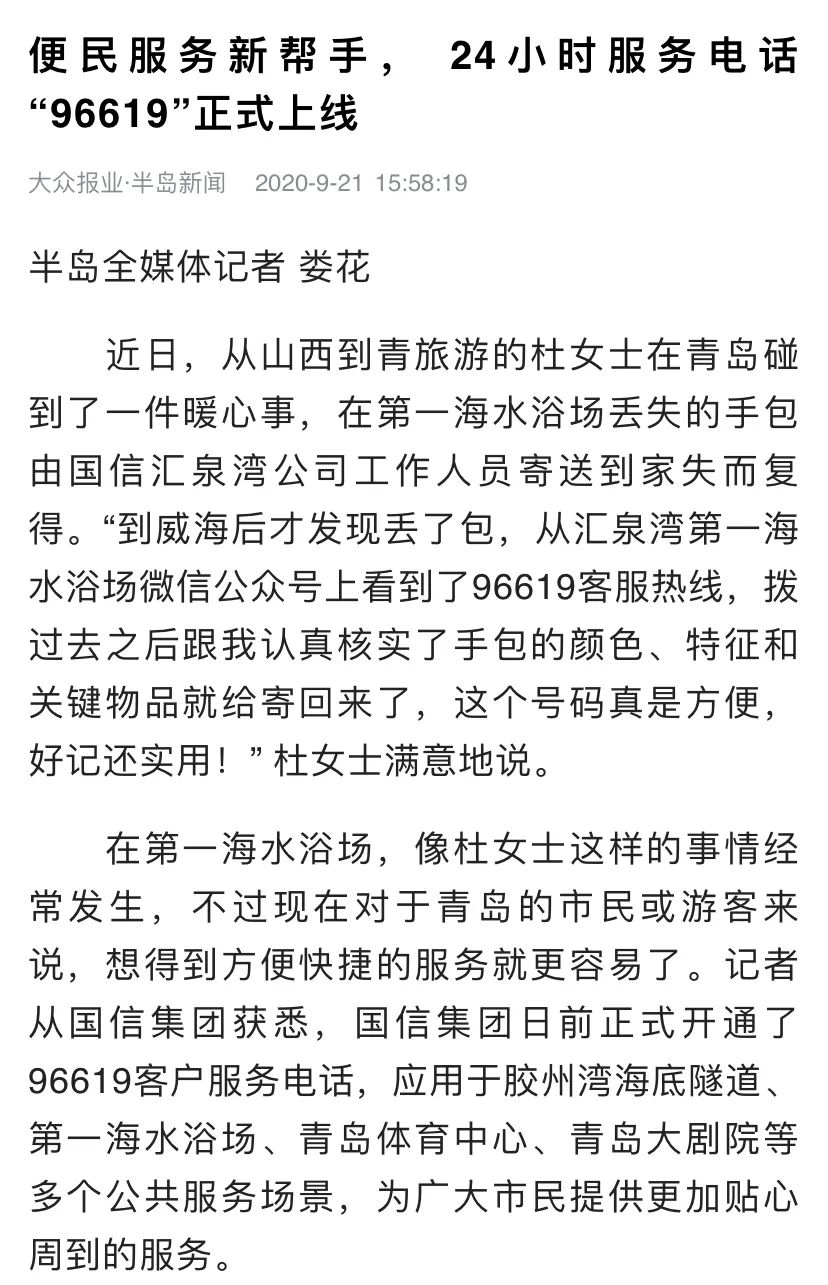 便民服务新帮手， 24小时服务电话“96619”正式上线

大众报业·半岛新闻 2020-9-21 15:58:19

半岛全媒体记者 娄花

近日，从山西到青旅游的杜女士在青岛碰到了一件暖心事，在第一海水浴场丢失的手包由国信汇泉湾公司工作人员寄送到家失而复得。“到威海后才发现丢了包，从汇泉湾第一海水浴场微信公众号上看到了96619客服热线，拨过去之后跟我认真核实了手包的颜色、特征和关键物品就给寄回来了，这个号码真是方便，好记还实用！”杜女士满意地说。

在第一海水浴场，像杜女士这样的事情经常发生，不过现在对于青岛的市民或游客来说，想得到方便快捷的服务就更容易了。记者从国信集团获悉，国信集团日前正式开通了96619客户服务电话，应用于胶州湾海底隧道、第一海水浴场、青岛体育中心、青岛大剧院等多个公共服务场景，为广大市民提供更加贴心周到的服务。